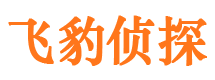 飞豹侦探